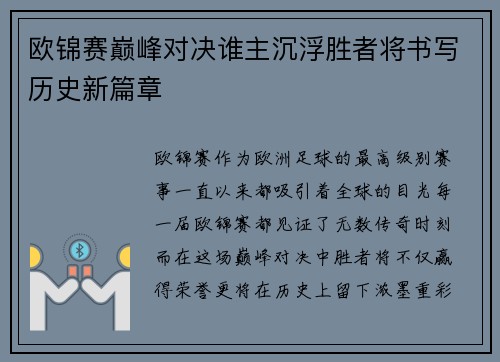 欧锦赛巅峰对决谁主沉浮胜者将书写历史新篇章

欧锦赛作为欧洲足球的最高级别赛事一直以来都吸引着全球的目光每一届欧锦赛都见证了无数传奇时刻而在这场巅峰对决中胜者将不仅赢得荣誉更将在历史上留下浓墨重彩